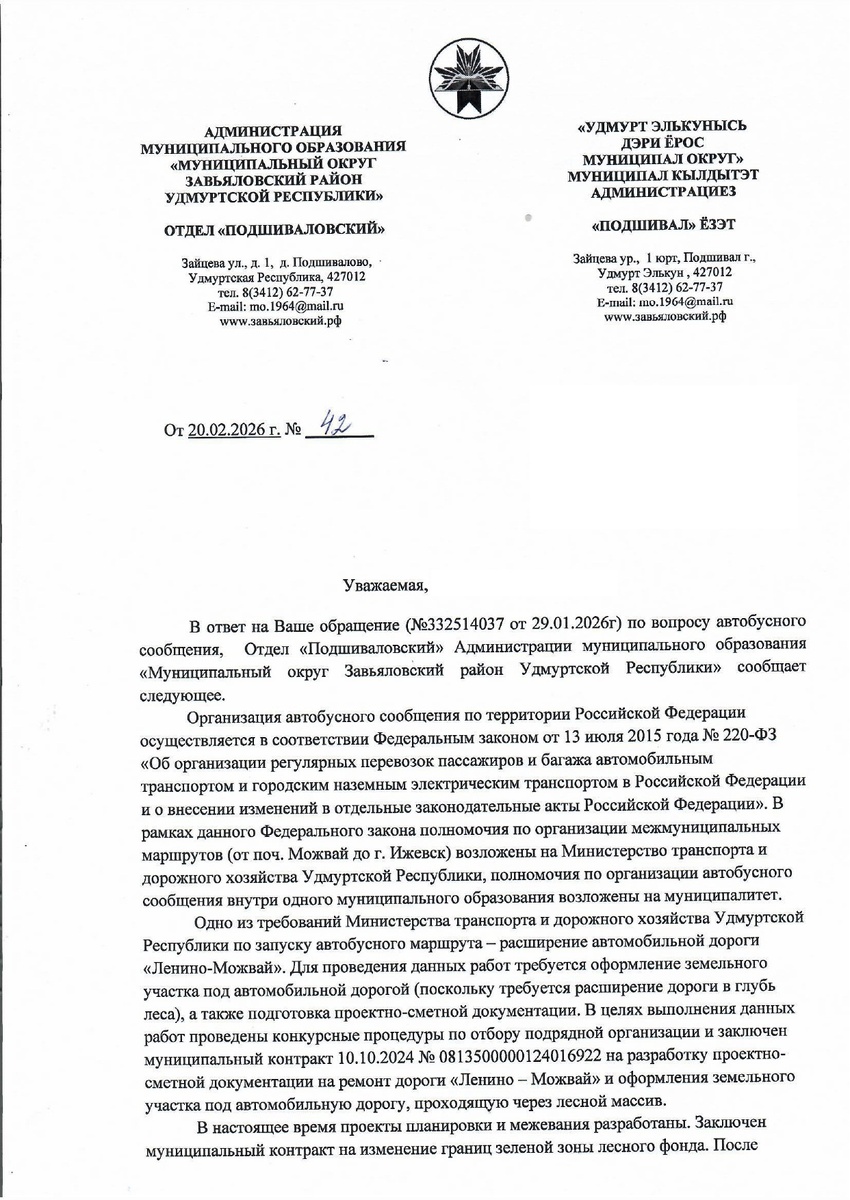 АДМИНИСТРАЦИЯ
МУНИЦИПАЛЬНОГО ОБРАЗОВАНИЯ
«МУНИЦИПАЛЬНЫЙ ОКРУГ
ЗАВЬЯЛОВСКИЙ РАЙОН
УДМУРТСКОЙ РЕСПУБЛИКИ»

ОТДЕЛ «ПОДШИВАЛОВСКИЙ»

Зайцева ул., д. 1, д. Подшивалово,
Удмуртская Республика, 427012
тел. 8(3412) 62-77-37
E-mail: mo.1964@mail.ru
www.завьяловский.рф

«УДМУРТ ЭЛЬКУНЫСЬ
ДЭРИ ЁРОС
МУНИЦИПАЛ ОКРУГ»
МУНИЦИПАЛ КЫЛДЫТЭТ
АДМИНИСТРАЦИЕЗ

«ПОДШИВАЛ» ЁЗЭТ

Зайцева ур., 1 юрт, Подшивал г.,
Удмурт Элькун , 427012
тел. 8(3412) 62-77-37
E-mail: mo.1964@mail.ru
www.завьяловский.рф

От 20.02.2026 г. № 42

Уважаемая,

В ответ на Ваше обращение (№332514037 от 29.01.2026г) по вопросу автобусного сообщения, Отдел «Подшиваловский» Администрации муниципального образования «Муниципальный округ Завьяловский район Удмуртской Республики» сообщает следующее.

Организация автобусного сообщения по территории Российской Федерации осуществляется в соответствии Федеральным законом от 13 июля 2015 года № 220-ФЗ «Об организации регулярных перевозок пассажиров и багажа автомобильным транспортом и городским наземным электрическим транспортом в Российской Федерации и о внесении изменений в отдельные законодательные акты Российской Федерации». В рамках данного Федерального закона полномочия по организации межмуниципальных маршрутов (от поч. Можвай до г. Ижевск) возложены на Министерство транспорта и дорожного хозяйства Удмуртской Республики, полномочия по организации автобусного сообщения внутри одного муниципального образования возложены на муниципалитет.

Одно из требований Министерства транспорта и дорожного хозяйства Удмуртской Республики по запуску автобусного маршрута – расширение автомобильной дороги «Ленино-Можвай». Для проведения данных работ требуется оформление земельного участка под автомобильной дорогой (поскольку требуется расширение дороги в глубь леса), а также подготовка проектно-сметной документации. В целях выполнения данных работ проведены конкурсные процедуры по отбору подрядной организации и заключен муниципальный контракт 10.10.2024 № 0813500000124016922 на разработку проектно-сметной документации на ремонт дороги «Ленино – Можвай» и оформления земельного участка под автомобильную дорогу, проходящую через лесной массив.

В настоящее время проекты планировки и межевания разработаны. Заключен муниципальный контракт на изменение границ зеленой зоны лесного фонда. После